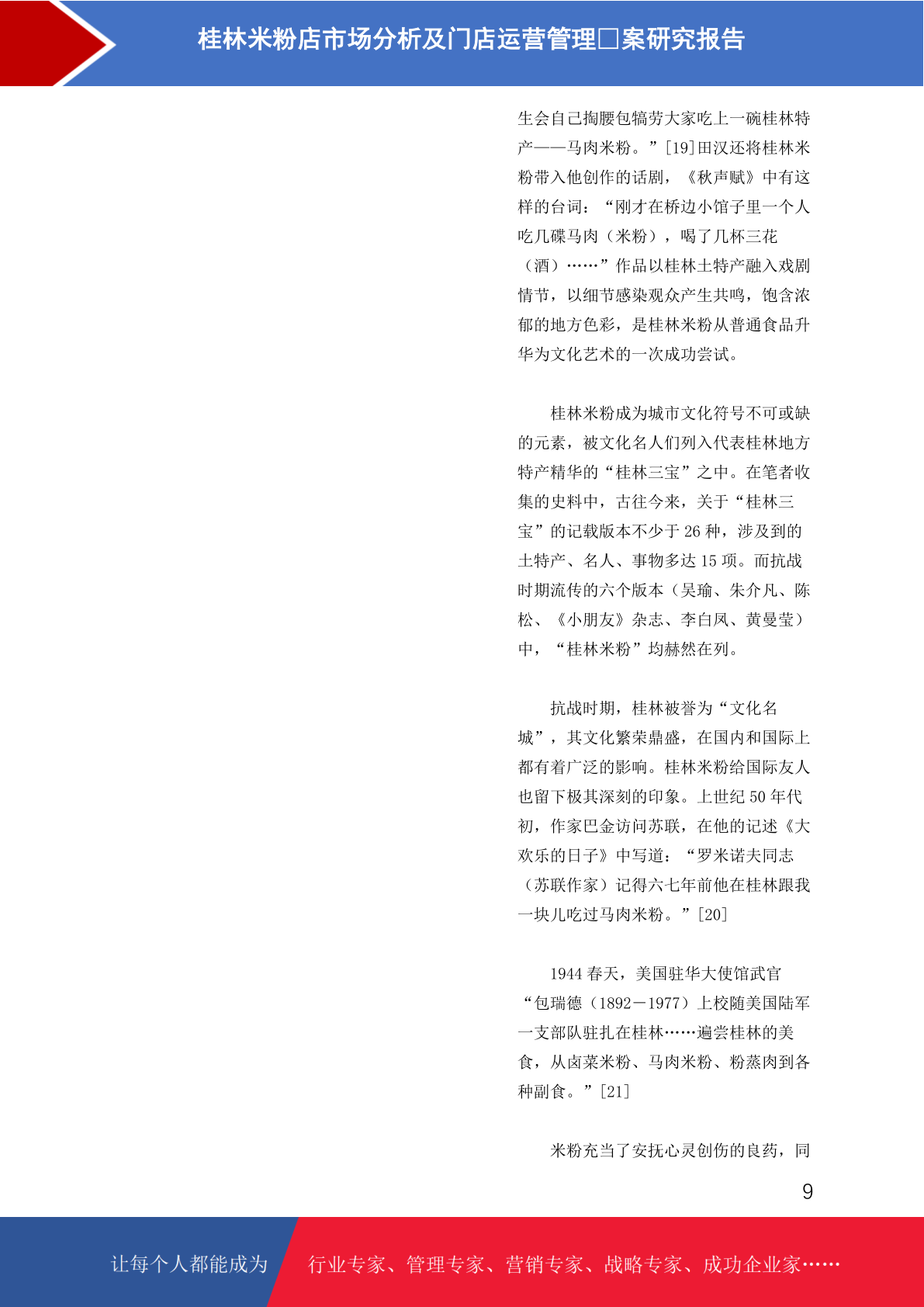 桂林米粉店市场分析及门店运营管理□案研究报告

生会自己掏腰包犒劳大家吃上一碗桂林特产——马肉米粉。”[19]田汉还将桂林米粉带入他创作的话剧，《秋声赋》中有这样的台词：“刚才在桥边小馆子里一个人吃几碟马肉（米粉），喝了几杯三花（酒）……”作品以桂林土特产融入戏剧情节，以细节感染观众产生共鸣，饱含浓郁的地方色彩，是桂林米粉从普通食品升华为文化艺术的一次成功尝试。

桂林米粉成为城市文化符号不可或缺的元素，被文化名人们列入代表桂林地方特产精华的“桂林三宝”之中。在笔者收集的史料中，古往今来，关于“桂林三宝”的记载版本不少于 26 种，涉及到的土特产、名人、事物多达 15 项。而抗战时期流传的六个版本（吴瑜、朱介凡、陈松、《小朋友》杂志、李白凤、黄曼莹）中，“桂林米粉”均赫然在列。

抗战时期，桂林被誉为“文化名城”，其文化繁荣鼎盛，在国内和国际上都有着广泛的影响。桂林米粉给国际友人也留下极其深刻的印象。上世纪 50 年代初，作家巴金访问苏联，在他的记述《大欢乐的日子》中写道：“罗米诺夫同志（苏联作家）记得六七年前他在桂林跟我一块儿吃过马肉米粉。”[20]

1944 春天，美国驻华大使馆武官“包瑞德（1892－1977）上校随美国陆军一支部队驻扎在桂林……遍尝桂林的美食，从卤菜米粉、马肉米粉、粉蒸肉到各种副食。”[21]

米粉充当了安抚心灵创伤的良药，同

9

让每个人都能成为 行业专家、管理专家、营销专家、战略专家、成功企业家……